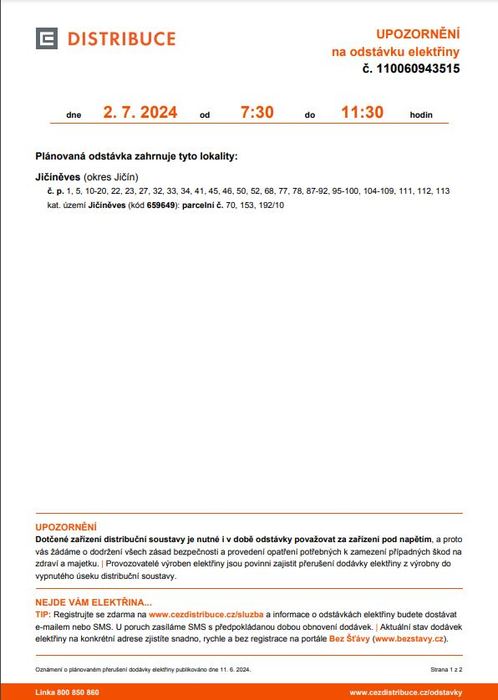 DISTRIBUCE

UPOZORNĚNÍ
na odstávku elektřiny
č. 110060943515

dne 2. 7. 2024 od 7:30 do 11:30 hodin

Plánovaná odstávka zahrnuje tyto lokality:

Jičíněves (okres Jičín)
č. p. 1, 5, 10-20, 22, 23, 27, 32, 33, 34, 41, 45, 46, 50, 52, 68, 77, 78, 87-92, 95-100, 104-109, 111, 112, 113
kat. území Jičíněves (kód 659649): parcelní č. 70, 153, 192/10

UPOZORNĚNÍ
Dotčené zařízení distribuční soustavy je nutné i v době odstávky považovat za zařízení pod napětím, a proto vás žádáme o dodržení všech zásad bezpečnosti a provedení opatření potřebných k zamezení případných škod na zdraví a majetku. | Provozovatelé výroben elektřiny jsou povinni zajistit přerušení dodávky elektřiny z výrobny do vypnutého úseku distribuční soustavy.

NEJDE VÁM ELEKTŘINA...
TIP: Registrujte se zdarma na www.cezdistribuce.cz/sluzba a informace o odstávkách elektřiny budete dostávat e-mailem nebo SMS. U poruch zasíláme SMS s předpokládanou dobou obnovení dodávek. | Aktuální stav dodávek elektřiny na konkrétní adrese zjistíte snadno, rychle a bez registrace na portále Bez Šťávy (www.bezstavy.cz).

Oznámení o plánovaném přerušení dodávky elektřiny publikováno dne 11. 6. 2024.

Strana 1 z 2

Linka 800 850 860

www.cezdistribuce.cz/odstavky